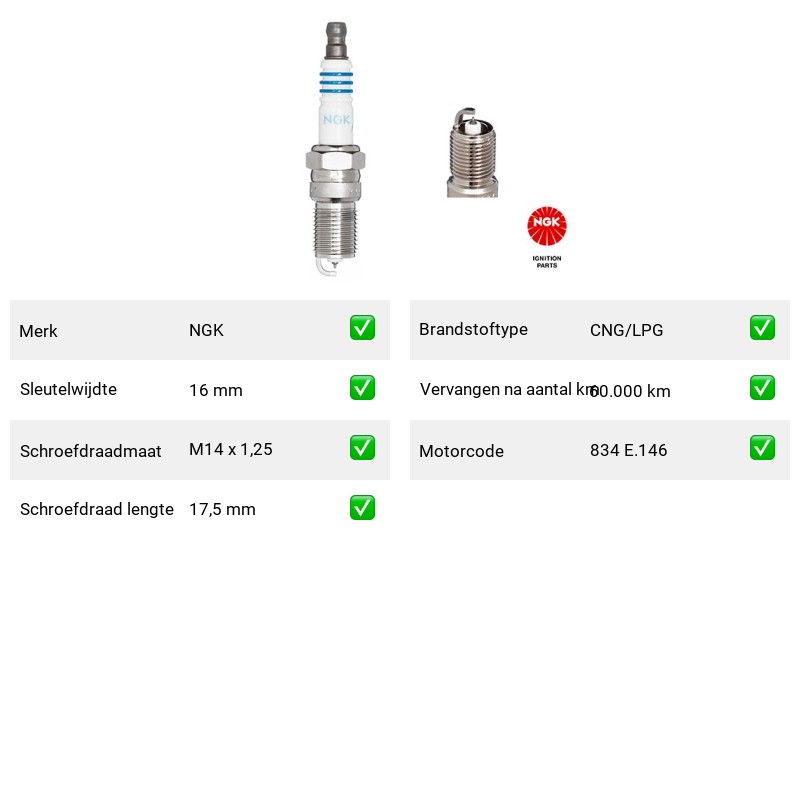 NGK

NGK
IGNITION PARTS

| Merk | NGK | ✅ |
|---|---|---|
| Sleutelwijdte | 16 mm | ✅ |
| Schroefdraadmaat | M14 x 1,25 | ✅ |
| Schroefdraad lengte | 17,5 mm | ✅ |

| Brandstoftype | CNG/LPG | ✅ |
|---|---|---|
| Vervangen na aantal km | 60.000 km | ✅ |
| Motorcode | 834 E.146 | ✅ |